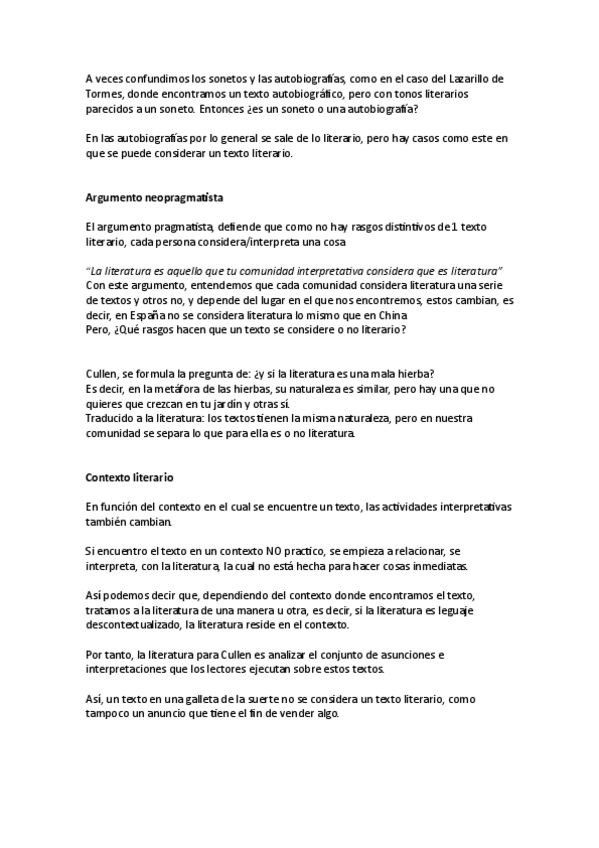 A veces confundimos los sonetos y las autobiografías, como en el caso del Lazarillo de Tormes, donde encontramos un texto autobiográfico, pero con tonos literarios parecidos a un soneto. Entonces ¿es un soneto o una autobiografía?

En las autobiografías por lo general se sale de lo literario, pero hay casos como este en que se puede considerar un texto literario.

Argumento neopragmatista

El argumento pragmatista, defiende que como no hay rasgos distintivos de 1 texto literario, cada persona considera/interpreta una cosa

"La literatura es aquello que tu comunidad interpretativa considera que es literatura"
Con este argumento, entendemos que cada comunidad considera literatura una serie de textos y otros no, y depende del lugar en el que nos encontremos, estos cambian, es decir, en España no se considera literatura lo mismo que en China
Pero, ¿Qué rasgos hacen que un texto se considere o no literario?

Cullen, se formula la pregunta de: ¿y si la literatura es una mala hierba?
Es decir, en la metáfora de las hierbas, su naturaleza es similar, pero hay una que no quieres que crezcan en tu jardín y otras sí.
Traducido a la literatura: los textos tienen la misma naturaleza, pero en nuestra comunidad se separa lo que para ella es o no literatura.

Contexto literario

En función del contexto en el cual se encuentre un texto, las actividades interpretativas también cambian.

Si encuentro el texto en un contexto NO practico, se empieza a relacionar, se interpreta, con la literatura, la cual no está hecha para hacer cosas inmediatas.

Así podemos decir que, dependiendo del contexto donde encontramos el texto, tratamos a la literatura de una manera u otra, es decir, si la literatura es leguaje descontextualizado, la literatura reside en el contexto.

Por tanto, la literatura para Cullen es analizar el conjunto de asunciones e interpretaciones que los lectores ejecutan sobre estos textos.

Así, un texto en una galleta de la suerte no se considera un texto literario, como tampoco un anuncio que tiene el fin de vender algo.